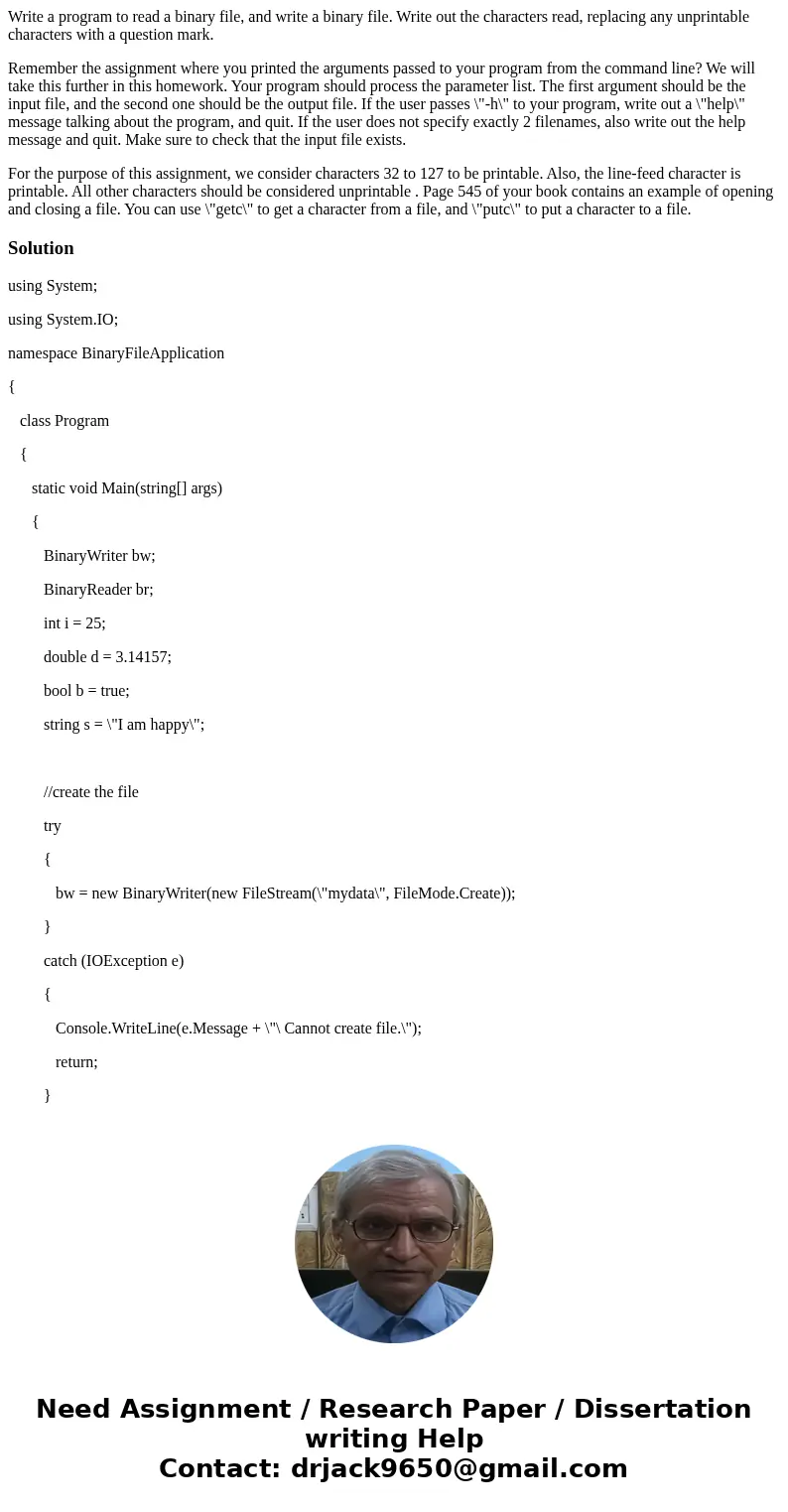 Write a program to read a binary file, and write a binary file. Write out the characters read, replacing any unprintable characters with a question mark.

Remember the assignment where you printed the arguments passed to your program from the command line? We will take this further in this homework. Your program should process the parameter list. The first argument should be the input file, and the second one should be the output file. If the user passes \"-h\" to your program, write out a \"help\" message talking about the program, and quit. If the user does not specify exactly 2 filenames, also write out the help message and quit. Make sure to check that the input file exists.

For the purpose of this assignment, we consider characters 32 to 127 to be printable. Also, the line-feed character is printable. All other characters should be considered unprintable . Page 545 of your book contains an example of opening and closing a file. You can use \"getc\" to get a character from a file, and \"putc\" to put a character to a file.

Solution

using System;

using System.IO;

namespace BinaryFileApplication

{

class Program

{

static void Main(string[] args)

{

BinaryWriter bw;

BinaryReader br;

int i = 25;

double d = 3.14157;

bool b = true;

string s = \"I am happy\";

//create the file

try

{

bw = new BinaryWriter(new FileStream(\"mydata\", FileMode.Create));

}

catch (IOException e)

{

Console.WriteLine(e.Message + \"\ Cannot create file.\");

return;

}

Need Assignment / Research Paper / Dissertation writing Help
Contact: drjack9650@gmail.com